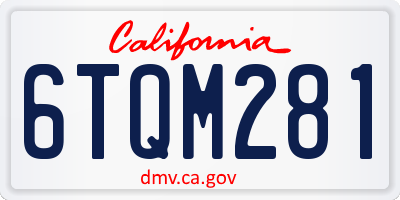 California

6TQM281

dmv.ca.gov